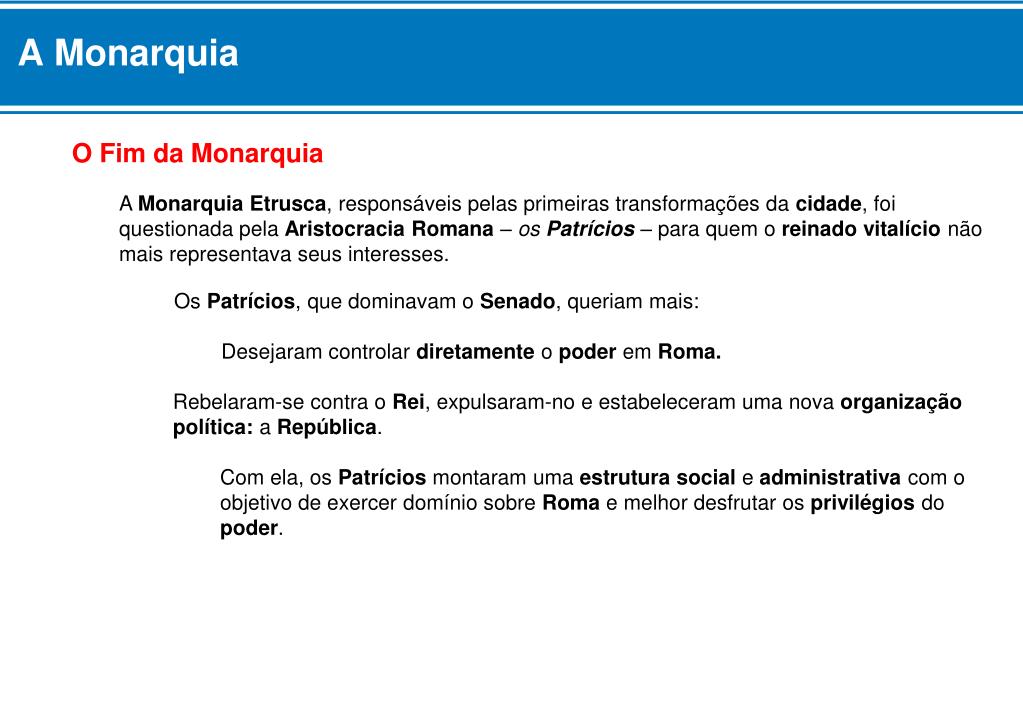 A Monarquia

O Fim da Monarquia

A Monarquia Etrusca, responsáveis pelas primeiras transformações da cidade, foi questionada pela Aristocracia Romana – os Patrícios – para quem o reinado vitalício não mais representava seus interesses.

Os Patrícios, que dominavam o Senado, queriam mais:

Desejaram controlar diretamente o poder em Roma.

Rebelaram-se contra o Rei, expulsaram-no e estabeleceram uma nova organização política: a República.

Com ela, os Patrícios montaram uma estrutura social e administrativa com o objetivo de exercer domínio sobre Roma e melhor desfrutar os privilégios do poder.